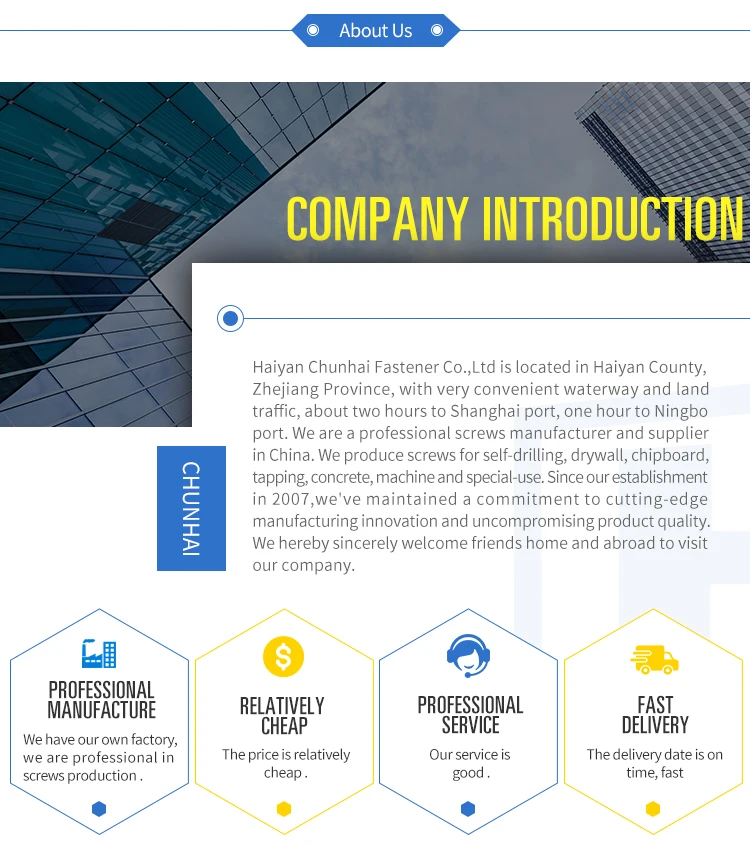 About Us

COMPANY INTRODUCTION

CHUNHAI

Haiyan Chunhai Fastener Co.,Ltd is located in Haiyan County, Zhejiang Province, with very convenient waterway and land traffic, about two hours to Shanghai port, one hour to Ningbo port. We are a professional screws manufacturer and supplier in China. We produce screws for self-drilling, drywall, chipboard, tapping, concrete, machine and special-use. Since our establishment in 2007,we've maintained a commitment to cutting-edge manufacturing innovation and uncompromising product quality. We hereby sincerely welcome friends home and abroad to visit our company.

PROFESSIONAL MANUFACTURE
We have our own factory, we are professional in screws production .

RELATIVELY CHEAP
The price is relatively cheap .

PROFESSIONAL SERVICE
Our service is good .

FAST DELIVERY
The delivery date is on time, fast